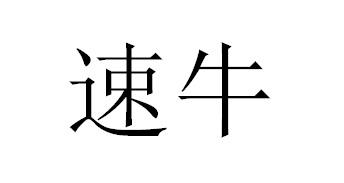 速牛